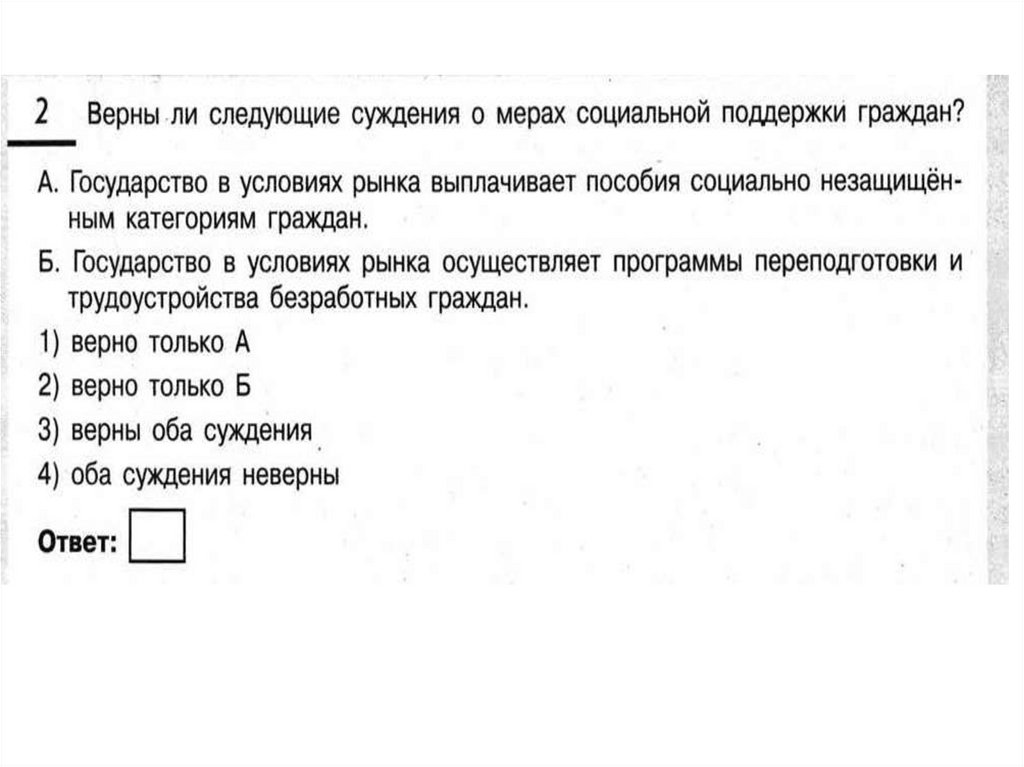 2 Верны ли следующие суждения о мерах социальной поддержки граждан?

А. Государство в условиях рынка выплачивает пособия социально незащищённым категориям граждан.

Б. Государство в условиях рынка осуществляет программы переподготовки и трудоустройства безработных граждан.

1) верно только А
2) верно только Б
3) верны оба суждения
4) оба суждения неверны

Ответ: